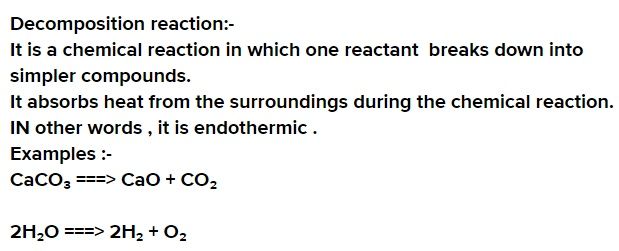 Decomposition reaction:-

It is a chemical reaction in which one reactant breaks down into simpler compounds.

It absorbs heat from the surroundings during the chemical reaction.

IN other words , it is endothermic .

Examples :-

$CaCO_3$ ===> $CaO + CO_2$

$2H_2O$ ===> $2H_2 + O_2$